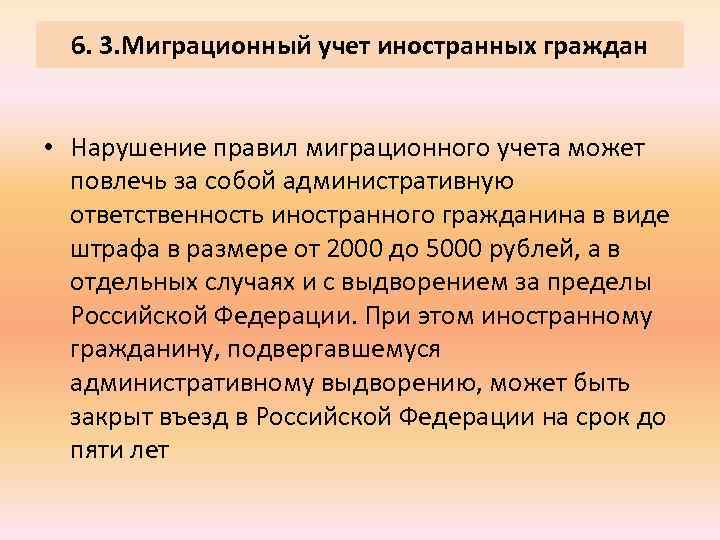 6. 3.Миграционный учет иностранных граждан

• Нарушение правил миграционного учета может повлечь за собой административную ответственность иностранного гражданина в виде штрафа в размере от 2000 до 5000 рублей, а в отдельных случаях и с выдворением за пределы Российской Федерации. При этом иностранному гражданину, подвергавшемуся административному выдворению, может быть закрыт въезд в Российской Федерации на срок до пяти лет